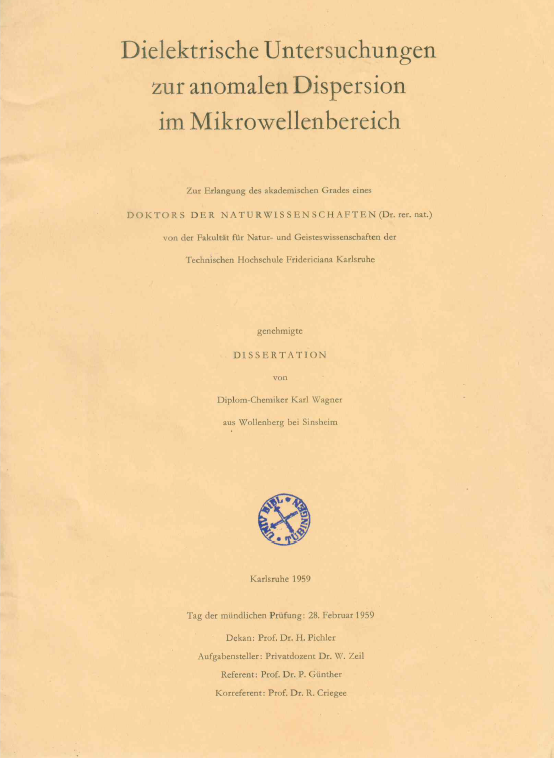 Dielektrische Untersuchungen zur anomalen Dispersion im Mikrowellenbereich

Zur Erlangung des akademischen Grades eines

DOKTORS DER NATURWISSENSCHAFTEN (Dr. rer. nat.)

von der Fakultät für Natur- und Geisteswissenschaften der

Technischen Hochschule Fridericiana Karlsruhe

genehmigte

DISSERTATION

von

Diplom-Chemiker Karl Wagner

aus Wollenberg bei Sinsheim

UNIV. BIBL. TÜBINGEN

Karlsruhe 1959

Tag der mündlichen Prüfung: 28. Februar 1959

Dekan: Prof. Dr. H. Pichler

Aufgabensteller: Privatdozent Dr. W. Zeil

Referent: Prof. Dr. P. Günther

Korreferent: Prof. Dr. R. Criegee